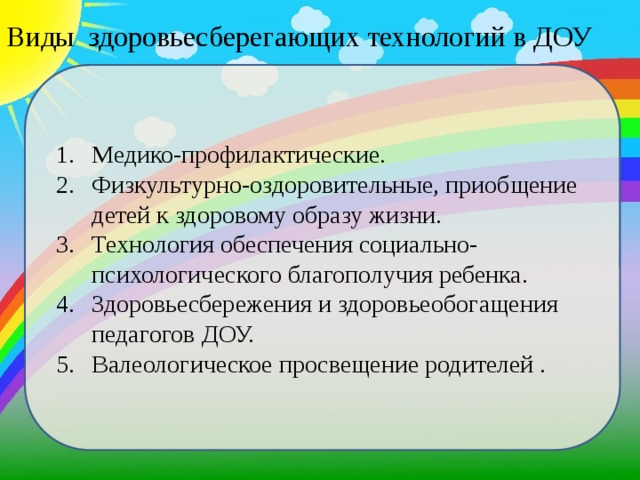 Виды здоровьесберегающих технологий в ДОУ

1. Медико-профилактические.
2. Физкультурно-оздоровительные, приобщение детей к здоровому образу жизни.
3. Технология обеспечения социально-психологического благополучия ребенка.
4. Здоровьесбережения и здоровьеобогащения педагогов ДОУ.
5. Валеологическое просвещение родителей .